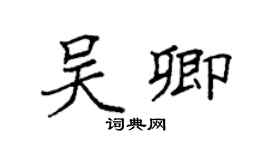 吴卿

词典网